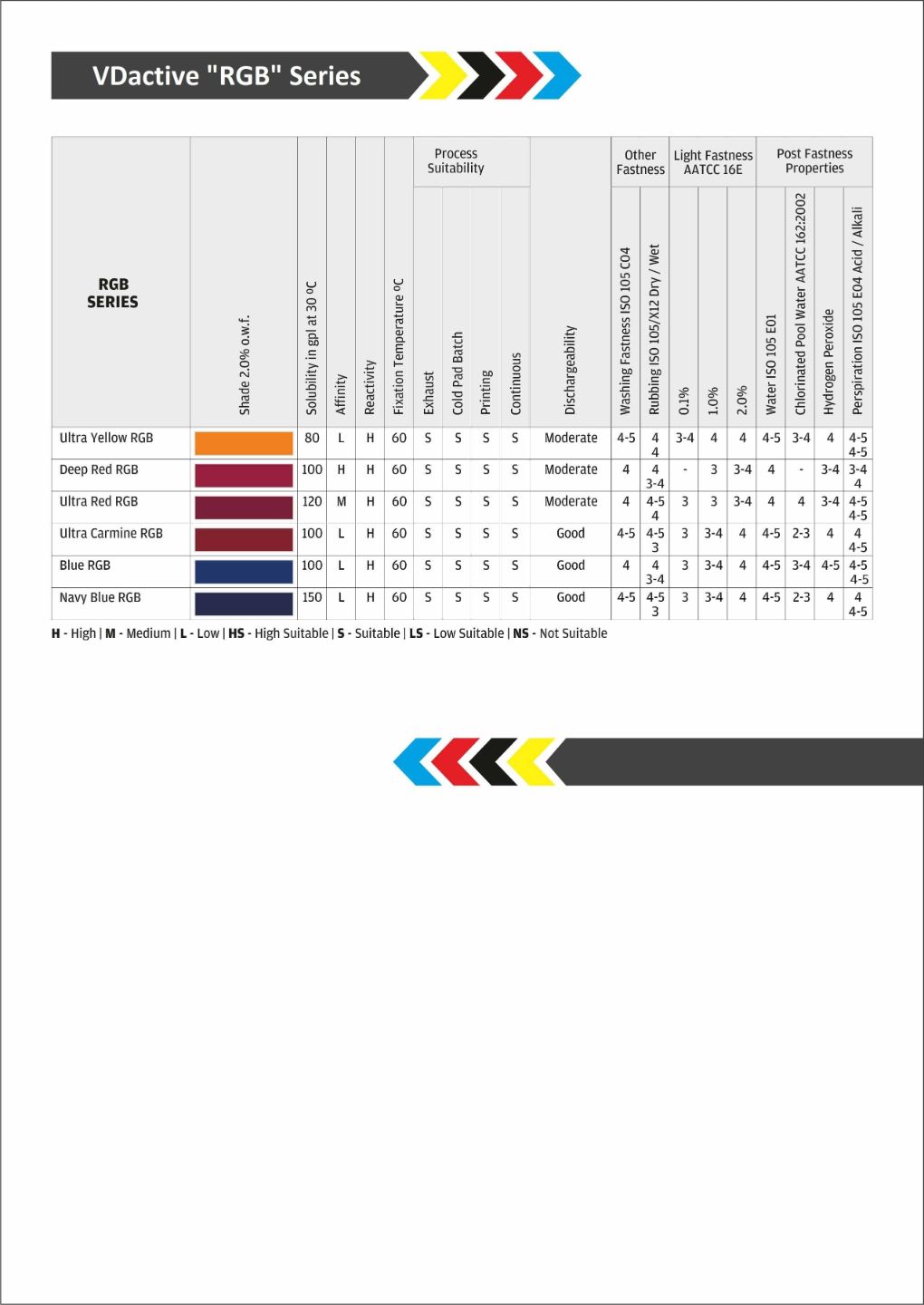 VDactive "RGB" Series

| RGB SERIES | Shade 2.0% o.w.f. | Solubility in gpl at 30 ºC | Affinity | Reactivity | Fixation Temperature ºC | Process Suitability: Exhaust | Process Suitability: Cold Pad Batch | Process Suitability: Printing | Process Suitability: Continuous | Dischargeability | Other Fastness: Washing Fastness ISO 105 C04 | Other Fastness: Rubbing ISO 105/X12 Dry / Wet | Light Fastness AATCC 16E: 0.1% | Light Fastness AATCC 16E: 1.0% | Light Fastness AATCC 16E: 2.0% | Post Fastness Properties: Water ISO 105 E01 | Post Fastness Properties: Chlorinated Pool Water AATCC 162:2002 | Post Fastness Properties: Hydrogen Peroxide | Post Fastness Properties: Perspiration ISO 105 E04 Acid / Alkali |
|---|---|---|---|---|---|---|---|---|---|---|---|---|---|---|---|---|---|---|---|
| Ultra Yellow RGB | | 80 | L | H | 60 | S | S | S | S | Moderate | 4-5 | 4 4 | 3-4 | 4 | 4 | 4-5 | 3-4 | 4 | 4-5 4-5 |
| Deep Red RGB | | 100 | H | H | 60 | S | S | S | S | Moderate | 4 | 4 3-4 | - | 3 | 3-4 | 4 | - | 3-4 | 3-4 4 |
| Ultra Red RGB | | 120 | M | H | 60 | S | S | S | S | Moderate | 4 | 4-5 4 | 3 | 3 | 3-4 | 4 | 4 | 3-4 | 4-5 4-5 |
| Ultra Carmine RGB | | 100 | L | H | 60 | S | S | S | S | Good | 4-5 | 4-5 3 | 3 | 3-4 | 4 | 4-5 | 2-3 | 4 | 4 4-5 |
| Blue RGB | | 100 | L | H | 60 | S | S | S | S | Good | 4 | 4 3-4 | 3 | 3-4 | 4 | 4-5 | 3-4 | 4-5 | 4-5 4-5 |
| Navy Blue RGB | | 150 | L | H | 60 | S | S | S | S | Good | 4-5 | 4-5 3 | 3 | 3-4 | 4 | 4-5 | 2-3 | 4 | 4 4-5 |

H - High | M - Medium | L - Low | HS - High Suitable | S - Suitable | LS - Low Suitable | NS - Not Suitable